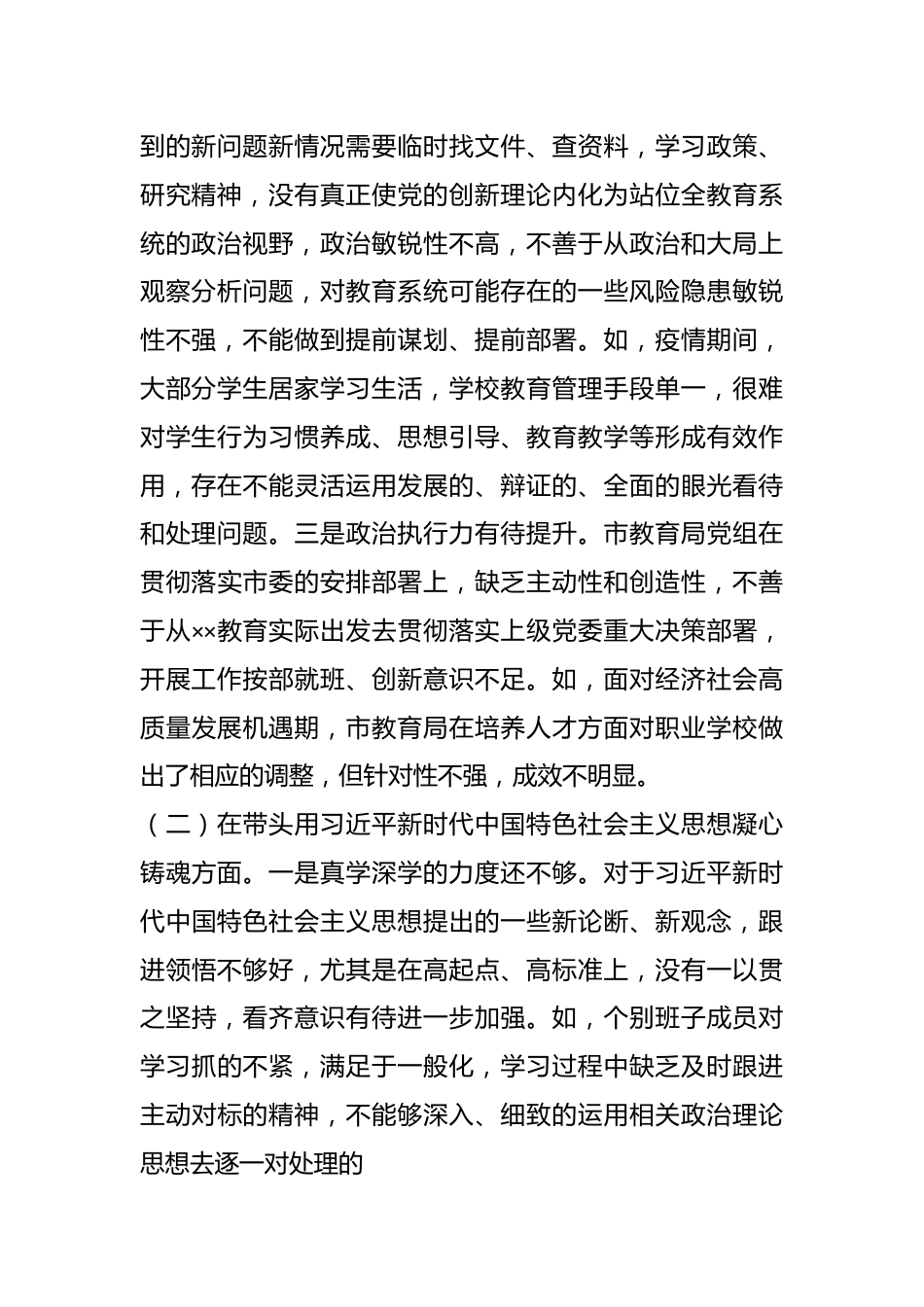 到的新问题新情况需要临时找文件、查资料，学习政策、研究精神，没有真正使党的创新理论内化为站位全教育系统的政治视野，政治敏锐性不高，不善于从政治和大局上观察分析问题，对教育系统可能存在的一些风险隐患敏锐性不强，不能做到提前谋划、提前部署。如，疫情期间，大部分学生居家学习生活，学校教育管理手段单一，很难对学生行为习惯养成、思想引导、教育教学等形成有效作用，存在不能灵活运用发展的、辩证的、全面的眼光看待和处理问题。三是政治执行力有待提升。市教育局党组在贯彻落实市委的安排部署上，缺乏主动性和创造性，不善于从××教育实际出发去贯彻落实上级党委重大决策部署，开展工作按部就班、创新意识不足。如，面对经济社会高质量发展机遇期，市教育局在培养人才方面对职业学校做出了相应的调整，但针对性不强，成效不明显。

（二）在带头用习近平新时代中国特色社会主义思想凝心铸魂方面。一是真学深学的力度还不够。对于习近平新时代中国特色社会主义思想提出的一些新论断、新观念，跟进领悟不够好，尤其是在高起点、高标准上，没有一以贯之坚持，看齐意识有待进一步加强。如，个别班子成员对学习抓的不紧，满足于一般化，学习过程中缺乏及时跟进主动对标的精神，不能够深入、细致的运用相关政治理论思想去逐一对处理的